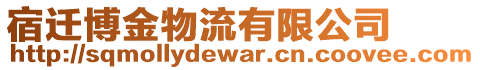 宿迁博金物流有限公司
http://sqmollydewar.cn.coovee.com